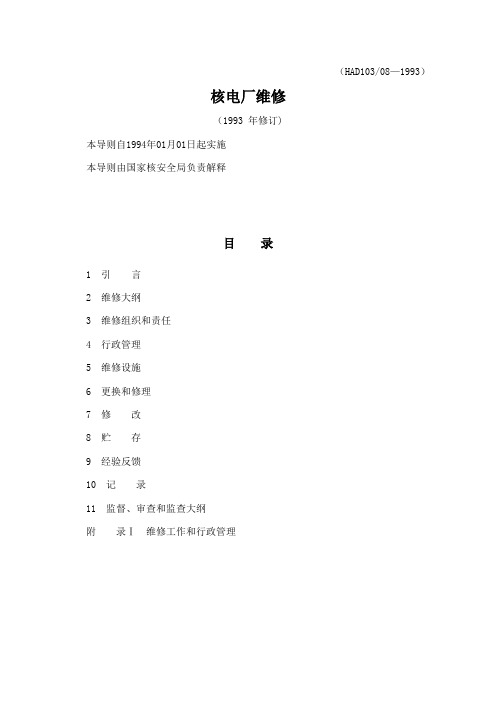 （HAD103/08—1993）

核电厂维修

（1993 年修订）

本导则自1994年01月01日起实施

本导则由国家核安全局负责解释

目　录

1　引　言

2　维修大纲

3　维修组织和责任

4　行政管理

5　维修设施

6　更换和修理

7　修　改

8　贮　存

9　经验反馈

10　记　录

11　监督、审查和监查大纲

附　录Ⅰ　维修工作和行政管理